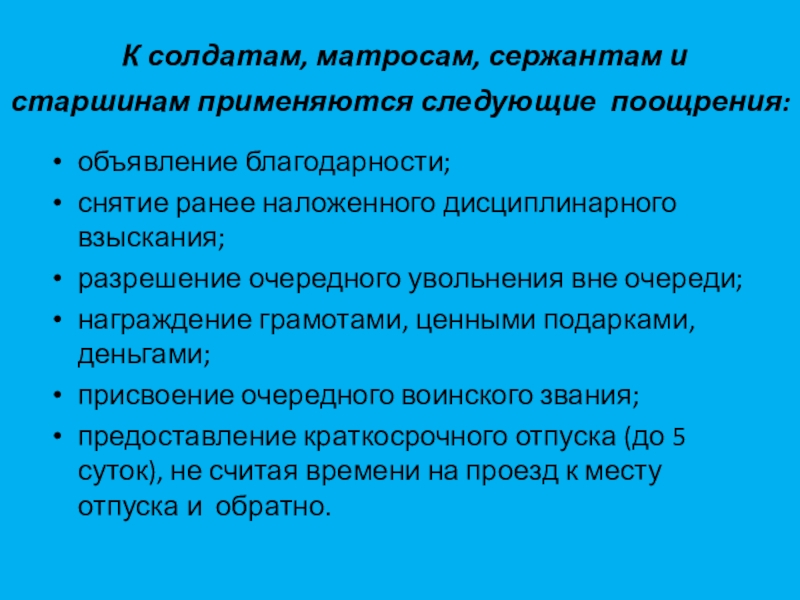 К солдатам, матросам, сержантам и старшинам применяются следующие поощрения:

• объявление благодарности;
• снятие ранее наложенного дисциплинарного взыскания;
• разрешение очередного увольнения вне очереди;
• награждение грамотами, ценными подарками, деньгами;
• присвоение очередного воинского звания;
• предоставление краткосрочного отпуска (до 5 суток), не считая времени на проезд к месту отпуска и обратно.